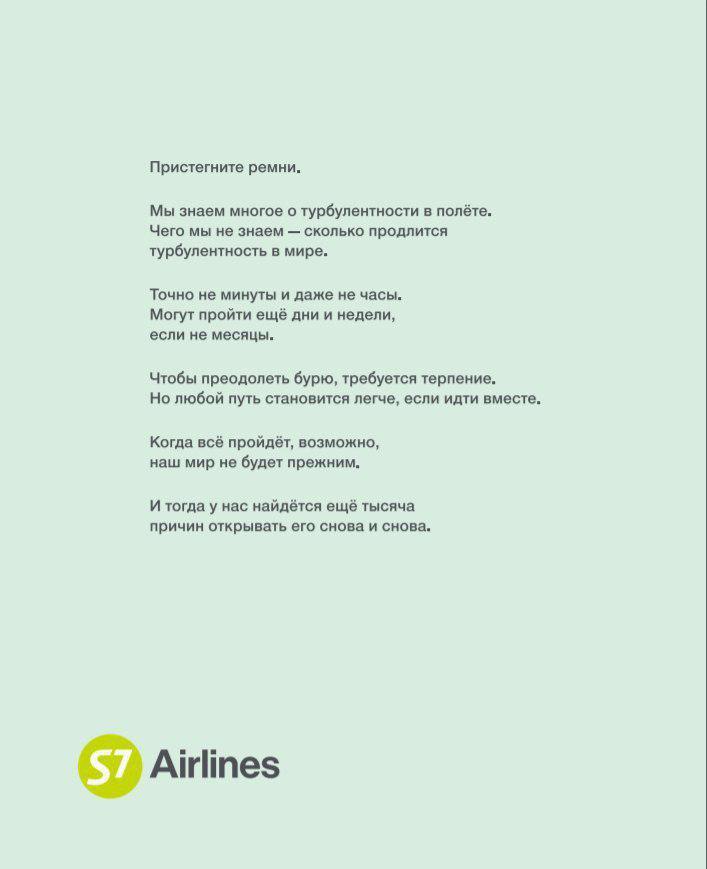 Пристегните ремни.

Мы знаем многое о турбулентности в полёте. Чего мы не знаем — сколько продлится турбулентность в мире.

Точно не минуты и даже не часы. Могут пройти ещё дни и недели, если не месяцы.

Чтобы преодолеть бурю, требуется терпение. Но любой путь становится легче, если идти вместе.

Когда всё пройдёт, возможно, наш мир не будет прежним.

И тогда у нас найдётся ещё тысяча причин открывать его снова и снова.

S7 Airlines